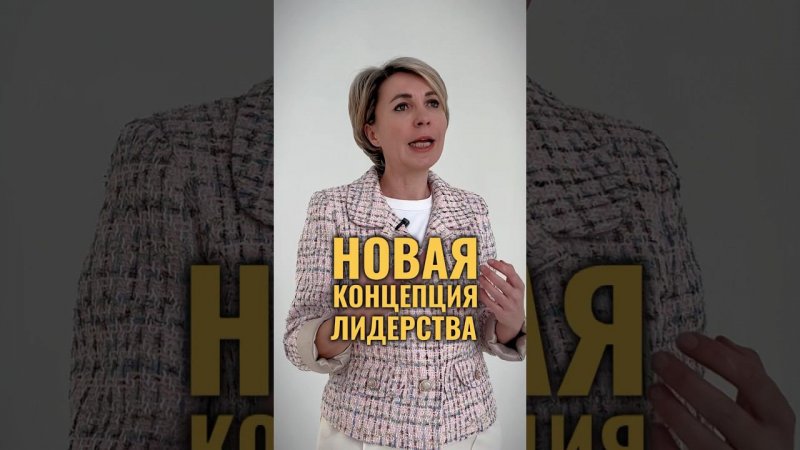 НОВАЯ
КОНЦЕПЦИЯ
ЛИДЕРСТВА